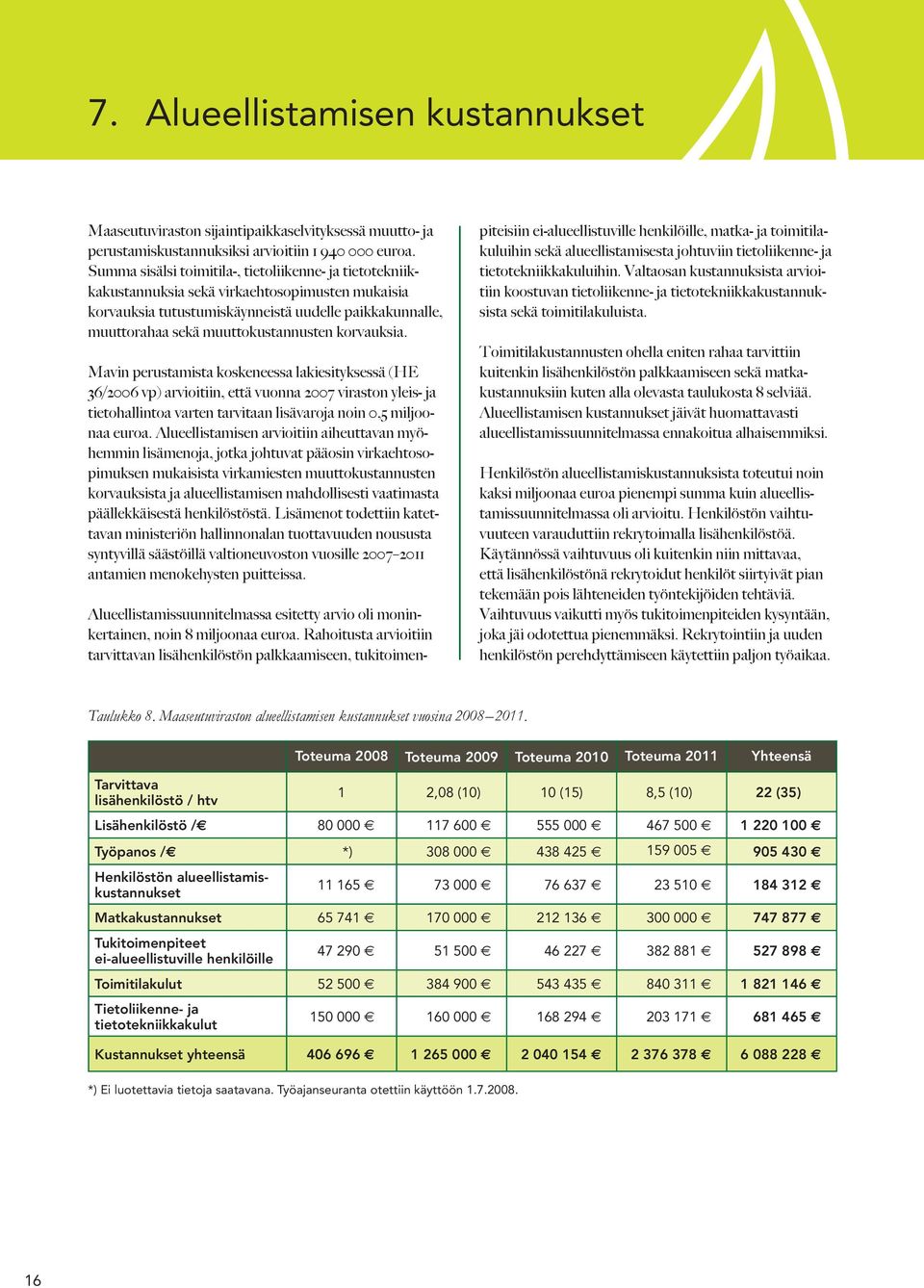 7. Alueellistamisen kustannukset

Maaseutuviraston sijaintipaikkaselvityksessä muutto- ja perustamiskustannuksiksi arvioitiin 1 940 000 euroa. Summa sisälsi toimitila-, tietoliikenne- ja tietotekniikkakustannuksia sekä virkaehtosopimusten mukaisia korvauksia tutustumiskäynneistä uudelle paikkakunnalle, muuttorahaa sekä muuttokustannusten korvauksia.

Mavin perustamista koskeneessa lakiesityksessä (HE 36/2006 vp) arvioitiin, että vuonna 2007 viraston yleis- ja tietohallintoa varten tarvitaan lisävaroja noin 0,5 miljoonaa euroa. Alueellistamisen arvioitiin aiheuttavan myöhemmin lisämenoja, jotka johtuvat pääosin virkaehtosopimuksen mukaisista virkamiesten muuttokustannusten korvauksista ja alueellistamisen mahdollisesti vaatimasta päällekkäisestä henkilöstöstä. Lisämenot todettiin katettavan ministeriön hallinnonalan tuottavuuden noususta syntyvillä säästöillä valtioneuvoston vuosille 2007–2011 antamien menokehysten puitteissa.

Alueellistamissuunnitelmassa esitetty arvio oli moninkertainen, noin 8 miljoonaa euroa. Rahoitusta arvioitiin tarvittavan lisähenkilöstön palkkaamiseen, tukitoimenpiteisiin ei-alueellistuville henkilöille, matka- ja toimitilakuluihin sekä alueellistamisesta johtuviin tietoliikenne- ja tietotekniikkakuluihin. Valtaosan kustannuksista arvioitiin koostuvan tietoliikenne- ja tietotekniikkakustannuksista sekä toimitilakuluista.

Toimitilakustannusten ohella eniten rahaa tarvittiin kuitenkin lisähenkilöstön palkkaamiseen sekä matkakustannuksiin kuten alla olevasta taulukosta 8 selviää. Alueellistamisen kustannukset jäivät huomattavasti alueellistamissuunnitelmassa ennakoitua alhaisemmiksi.

Henkilöstön alueellistamiskustannuksista toteutui noin kaksi miljoonaa euroa pienempi summa kuin alueellistamissuunnitelmassa oli arvioitu. Henkilöstön vaihtuvuuteen varauduttiin rekrytoimalla lisähenkilöstöä. Käytännössä vaihtuvuus oli kuitenkin niin mittavaa, että lisähenkilöstönä rekrytoidut henkilöt siirtyivät pian tekemään pois lähteneiden työntekijöiden tehtäviä. Vaihtuvuus vaikutti myös tukitoimenpiteiden kysyntään, joka jäi odotettua pienemmäksi. Rekrytointiin ja uuden henkilöstön perehdyttämiseen käytettiin paljon työaikaa.

Taulukko 8. Maaseutuviraston alueellistamisen kustannukset vuosina 2008–2011.

| | Toteuma 2008 | Toteuma 2009 | Toteuma 2010 | Toteuma 2011 | Yhteensä |
|---|---|---|---|---|---|
| Tarvittava lisähenkilöstö / htv | 1 | 2,08 (10) | 10 (15) | 8,5 (10) | 22 (35) |
| Lisähenkilöstö /€ | 80 000 € | 117 600 € | 555 000 € | 467 500 € | 1 220 100 € |
| Työpanos /€ | *) | 308 000 € | 438 425 € | 159 005 € | 905 430 € |
| Henkilöstön alueellistamiskustannukset | 11 165 € | 73 000 € | 76 637 € | 23 510 € | 184 312 € |
| Matkakustannukset | 65 741 € | 170 000 € | 212 136 € | 300 000 € | 747 877 € |
| Tukitoimenpiteet ei-alueellistuville henkilöille | 47 290 € | 51 500 € | 46 227 € | 382 881 € | 527 898 € |
| Toimitilakulut | 52 500 € | 384 900 € | 543 435 € | 840 311 € | 1 821 146 € |
| Tietoliikenne- ja tietotekniikkakulut | 150 000 € | 160 000 € | 168 294 € | 203 171 € | 681 465 € |
| Kustannukset yhteensä | 406 696 € | 1 265 000 € | 2 040 154 € | 2 376 378 € | 6 088 228 € |

*) Ei luotettavia tietoja saatavana. Työajanseuranta otettiin käyttöön 1.7.2008.

16